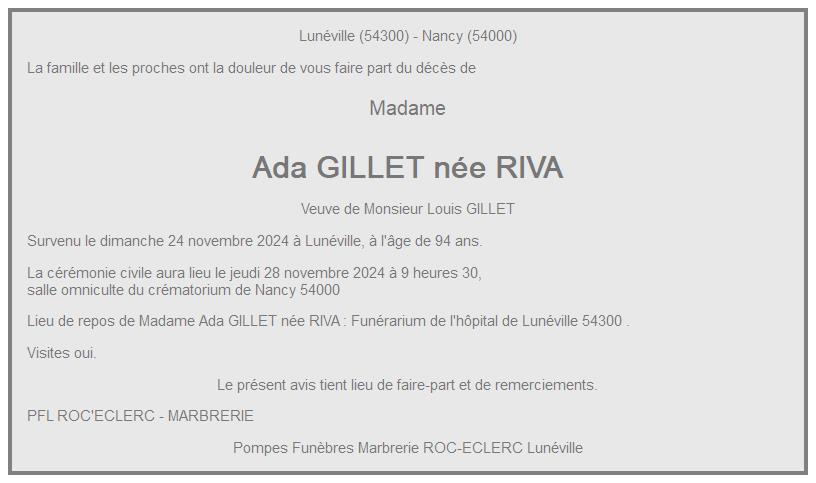 Lunéville (54300) - Nancy (54000)

La famille et les proches ont la douleur de vous faire part du décès de

Madame

Ada GILLET née RIVA

Veuve de Monsieur Louis GILLET

Survenu le dimanche 24 novembre 2024 à Lunéville, à l'âge de 94 ans.

La cérémonie civile aura lieu le jeudi 28 novembre 2024 à 9 heures 30, salle omniculte du crématorium de Nancy 54000

Lieu de repos de Madame Ada GILLET née RIVA : Funérarium de l'hôpital de Lunéville 54300 .

Visites oui.

Le présent avis tient lieu de faire-part et de remerciements.

PFL ROC'ECLERC - MARBRERIE

Pompes Funèbres Marbrerie ROC-ECLERC Lunéville